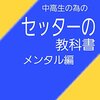 中高生の為の
セッターの
教科書
メンタル編